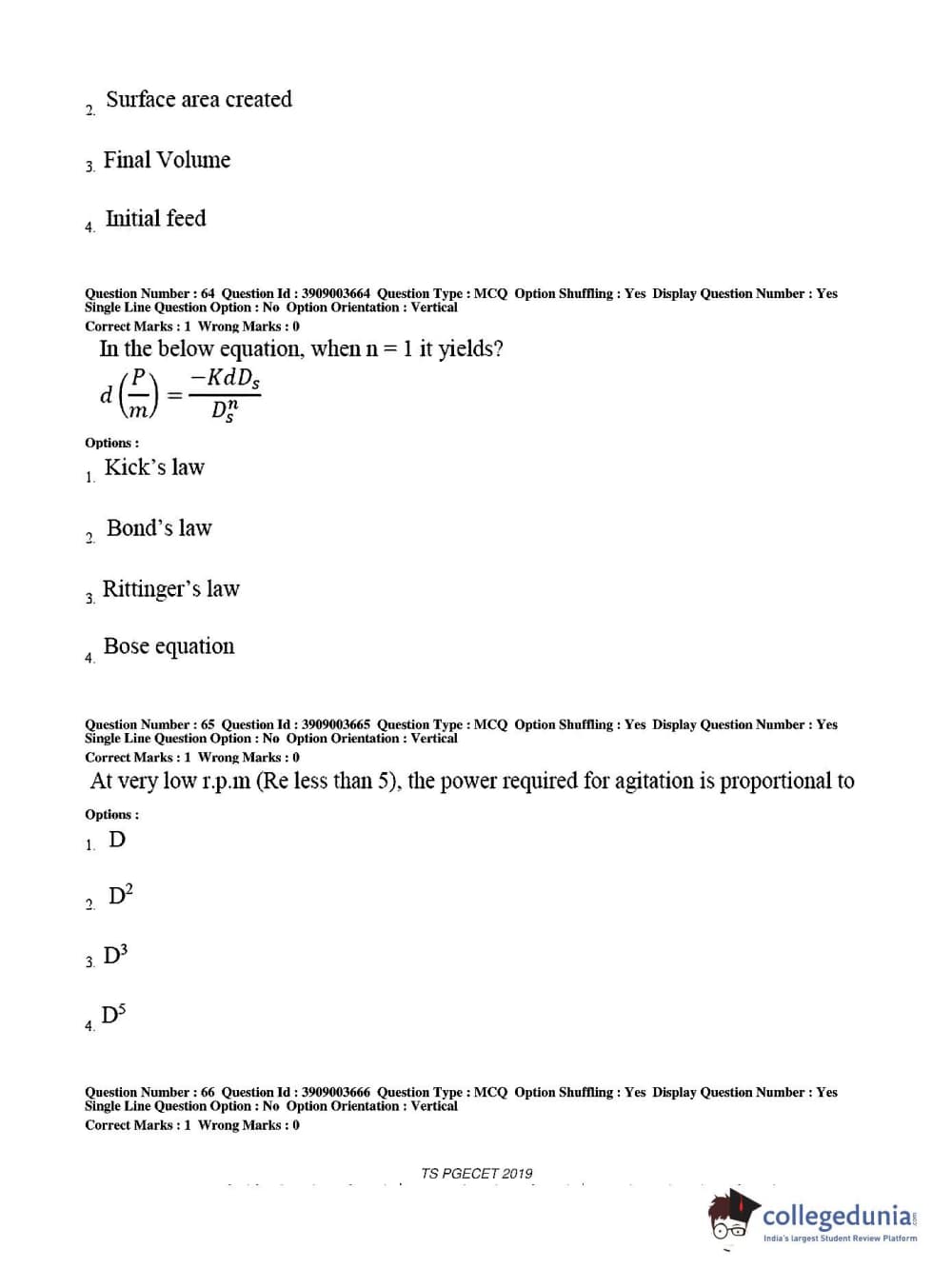 2. Surface area created

3. Final Volume

4. Initial feed

Question Number : 64 Question Id : 3909003664 Question Type : MCQ Option Shuffling : Yes Display Question Number : Yes Single Line Question Option : No Option Orientation : Vertical
Correct Marks : 1 Wrong Marks : 0

In the below equation, when n = 1 it yields?

$d\left(\frac{P}{m}\right) = \frac{-KdD_s}{D_s^n}$

Options :

1. Kick's law

2. Bond's law

3. Rittinger's law

4. Bose equation

Question Number : 65 Question Id : 3909003665 Question Type : MCQ Option Shuffling : Yes Display Question Number : Yes Single Line Question Option : No Option Orientation : Vertical
Correct Marks : 1 Wrong Marks : 0

At very low r.p.m (Re less than 5), the power required for agitation is proportional to

Options :

1. D

2. $D^2$

3. $D^3$

4. $D^5$

Question Number : 66 Question Id : 3909003666 Question Type : MCQ Option Shuffling : Yes Display Question Number : Yes Single Line Question Option : No Option Orientation : Vertical
Correct Marks : 1 Wrong Marks : 0

TS PGECET 2019

collegedunia
India's largest Student Review Platform